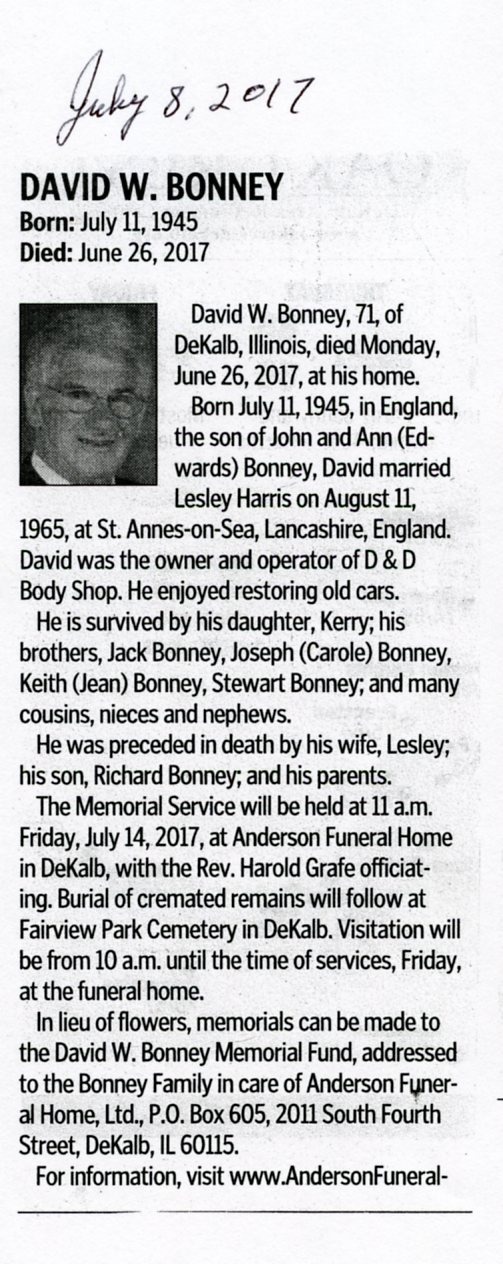 July 8, 2017

DAVID W. BONNEY
Born: July 11, 1945
Died: June 26, 2017

David W. Bonney, 71, of DeKalb, Illinois, died Monday, June 26, 2017, at his home.

Born July 11, 1945, in England, the son of John and Ann (Edwards) Bonney, David married Lesley Harris on August 11, 1965, at St. Annes-on-Sea, Lancashire, England. David was the owner and operator of D & D Body Shop. He enjoyed restoring old cars.

He is survived by his daughter, Kerry; his brothers, Jack Bonney, Joseph (Carole) Bonney, Keith (Jean) Bonney, Stewart Bonney; and many cousins, nieces and nephews.

He was preceded in death by his wife, Lesley; his son, Richard Bonney; and his parents.

The Memorial Service will be held at 11 a.m. Friday, July 14, 2017, at Anderson Funeral Home in DeKalb, with the Rev. Harold Grafe officiating. Burial of cremated remains will follow at Fairview Park Cemetery in DeKalb. Visitation will be from 10 a.m. until the time of services, Friday, at the funeral home.

In lieu of flowers, memorials can be made to the David W. Bonney Memorial Fund, addressed to the Bonney Family in care of Anderson Funeral Home, Ltd., P.O. Box 605, 2011 South Fourth Street, DeKalb, IL 60115.

For information, visit www.AndersonFuneral-